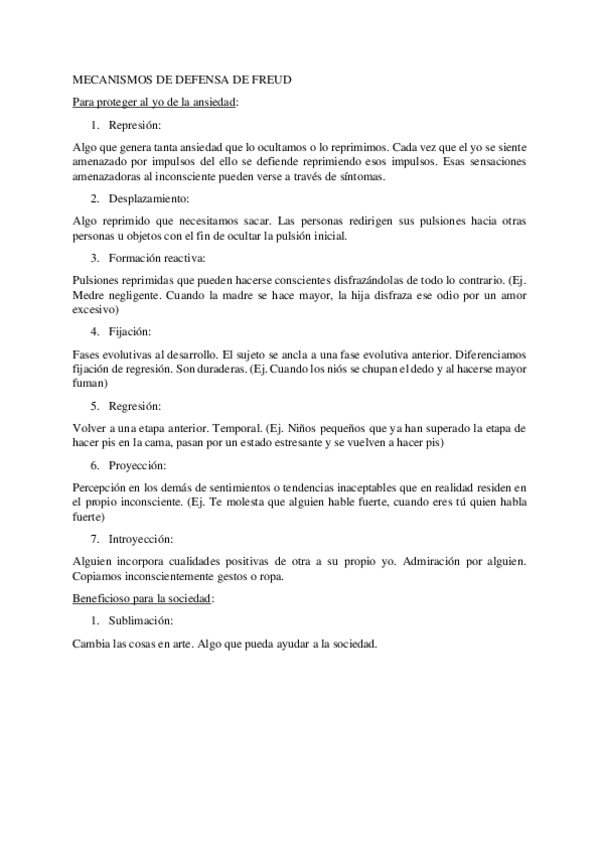 MECANISMOS DE DEFENSA DE FREUD

Para proteger al yo de la ansiedad:

1. Represión:

Algo que genera tanta ansiedad que lo ocultamos o lo reprimimos. Cada vez que el yo se siente amenazado por impulsos del ello se defiende reprimiendo esos impulsos. Esas sensaciones amenazadoras al inconsciente pueden verse a través de síntomas.

2. Desplazamiento:

Algo reprimido que necesitamos sacar. Las personas redirigen sus pulsiones hacia otras personas u objetos con el fin de ocultar la pulsión inicial.

3. Formación reactiva:

Pulsiones reprimidas que pueden hacerse conscientes disfrazándolas de todo lo contrario. (Ej. Medre negligente. Cuando la madre se hace mayor, la hija disfraza ese odio por un amor excesivo)

4. Fijación:

Fases evolutivas al desarrollo. El sujeto se ancla a una fase evolutiva anterior. Diferenciamos fijación de regresión. Son duraderas. (Ej. Cuando los niós se chupan el dedo y al hacerse mayor fuman)

5. Regresión:

Volver a una etapa anterior. Temporal. (Ej. Niños pequeños que ya han superado la etapa de hacer pis en la cama, pasan por un estado estresante y se vuelven a hacer pis)

6. Proyección:

Percepción en los demás de sentimientos o tendencias inaceptables que en realidad residen en el propio inconsciente. (Ej. Te molesta que alguien hable fuerte, cuando eres tú quien habla fuerte)

7. Introyección:

Alguien incorpora cualidades positivas de otra a su propio yo. Admiración por alguien. Copiamos inconscientemente gestos o ropa.

Beneficioso para la sociedad:

1. Sublimación:

Cambia las cosas en arte. Algo que pueda ayudar a la sociedad.